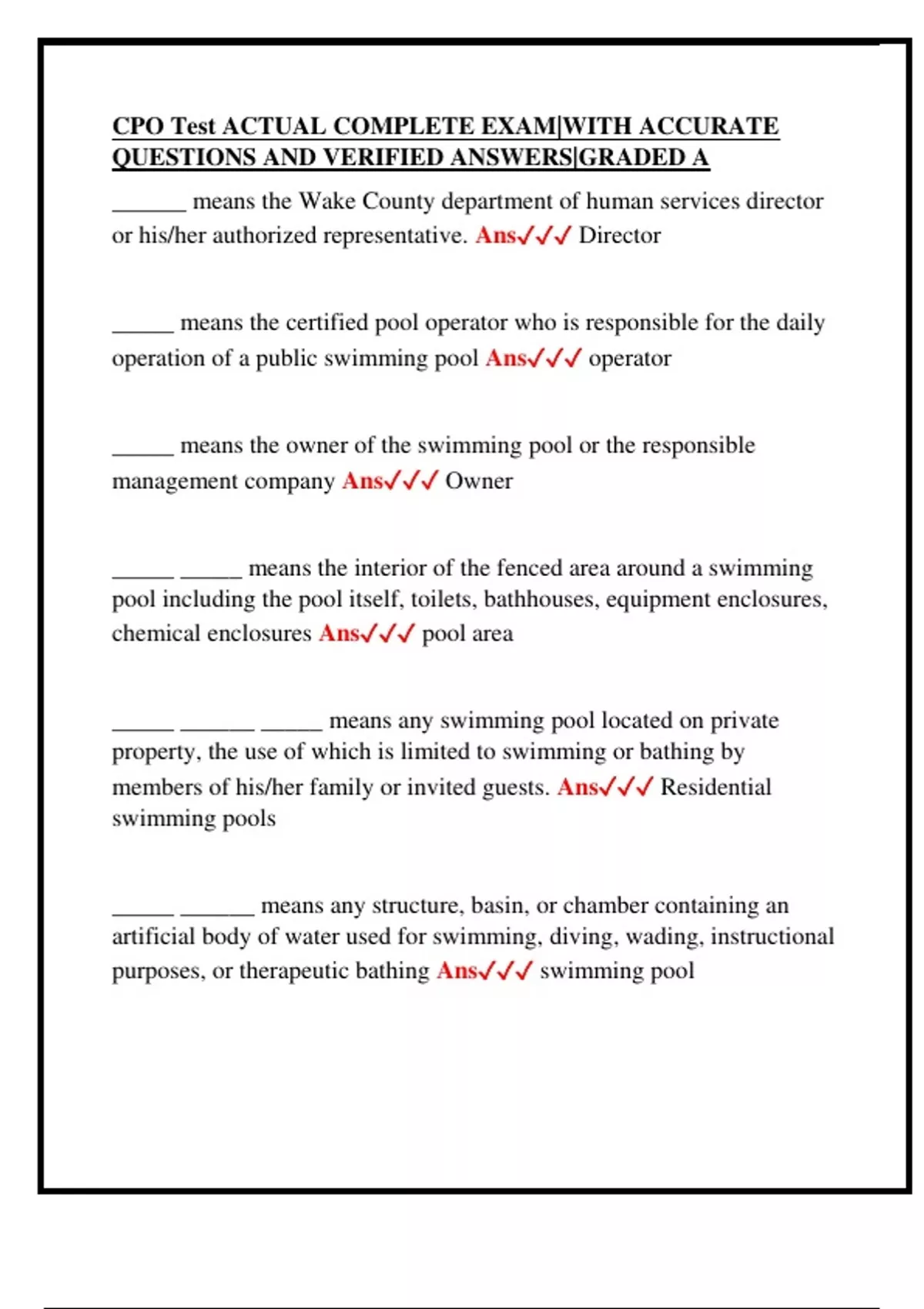 CPO Test ACTUAL COMPLETE EXAM|WITH ACCURATE QUESTIONS AND VERIFIED ANSWERS|GRADED A

______ means the Wake County department of human services director or his/her authorized representative. Ans✓✓✓ Director

_____ means the certified pool operator who is responsible for the daily operation of a public swimming pool Ans✓✓✓ operator

_____ means the owner of the swimming pool or the responsible management company Ans✓✓✓ Owner

_____ _____ means the interior of the fenced area around a swimming pool including the pool itself, toilets, bathhouses, equipment enclosures, chemical enclosures Ans✓✓✓ pool area

_____ ______ _____ means any swimming pool located on private property, the use of which is limited to swimming or bathing by members of his/her family or invited guests. Ans✓✓✓ Residential swimming pools

_____ ______ means any structure, basin, or chamber containing an artificial body of water used for swimming, diving, wading, instructional purposes, or therapeutic bathing Ans✓✓✓ swimming pool